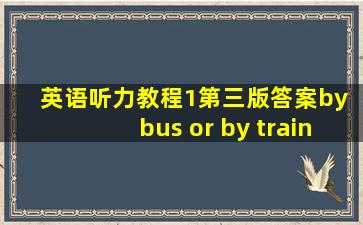 英语听力教程1第三版答案by bus or by train